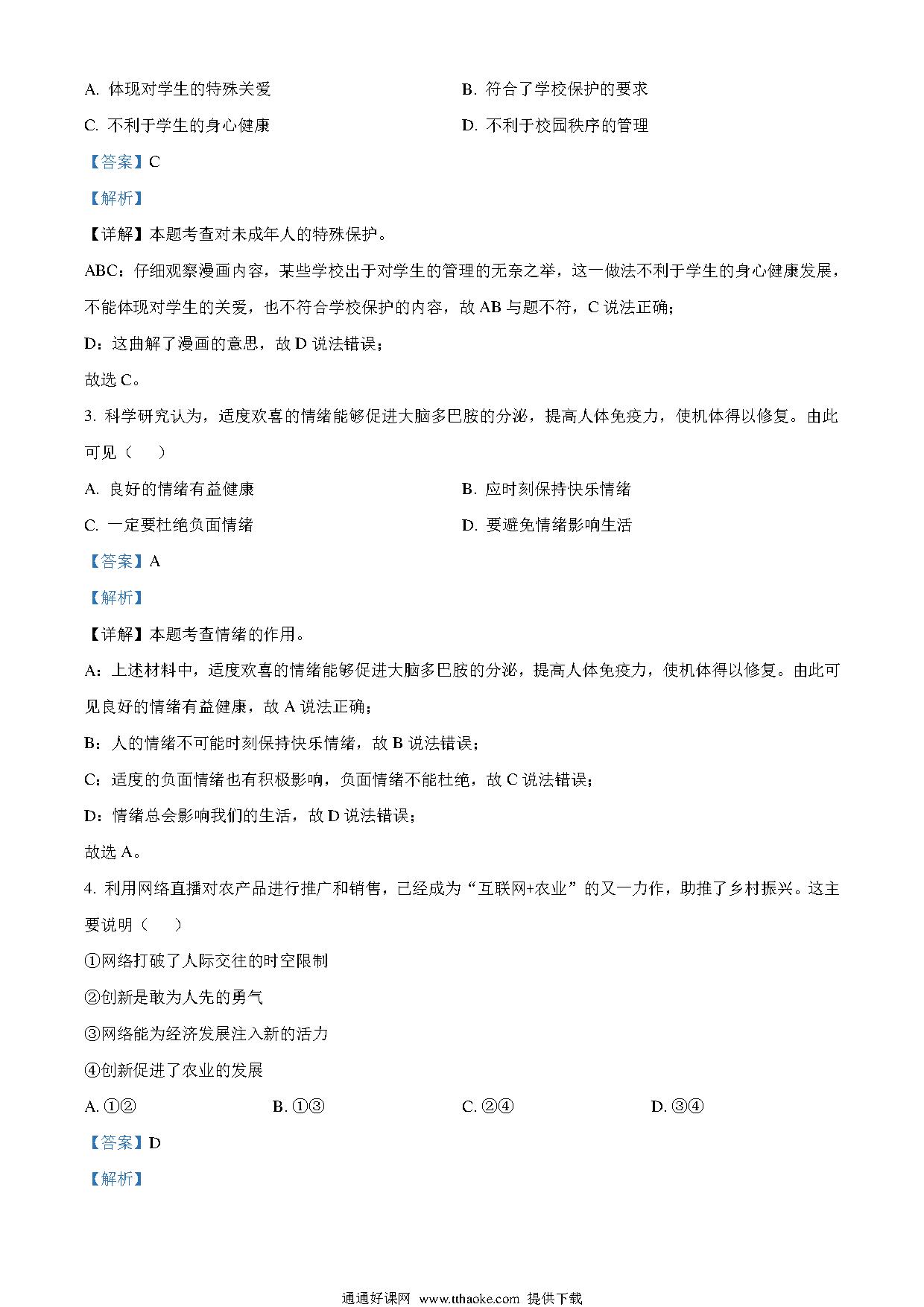 A. 体现对学生的特殊关爱

B. 符合了学校保护的要求

C. 不利于学生的身心健康

D. 不利于校园秩序的管理

【答案】C

【解析】

【详解】本题考查对未成年人的特殊保护。

ABC：仔细观察漫画内容，某些学校出于对学生的管理的无奈之举，这一做法不利于学生的身心健康发展，不能体现对学生的关爱，也不符合学校保护的内容，故 AB 与题不符，C 说法正确；

D：这曲解了漫画的意思，故 D 说法错误；

故选 C。

3. 科学研究认为，适度欢喜的情绪能够促进大脑多巴胺的分泌，提高人体免疫力，使机体得以修复。由此可见（　）

A. 良好的情绪有益健康

B. 应时刻保持快乐情绪

C. 一定要杜绝负面情绪

D. 要避免情绪影响生活

【答案】A

【解析】

【详解】本题考查情绪的作用。

A：上述材料中，适度欢喜的情绪能够促进大脑多巴胺的分泌，提高人体免疫力，使机体得以修复。由此可见良好的情绪有益健康，故 A 说法正确；

B：人的情绪不可能时刻保持快乐情绪，故 B 说法错误；

C：适度的负面情绪也有积极影响，负面情绪不能杜绝，故 C 说法错误；

D：情绪总会影响我们的生活，故 D 说法错误；

故选 A。

4. 利用网络直播对农产品进行推广和销售，已经成为“互联网+农业”的又一力作，助推了乡村振兴。这主要说明（　）

①网络打破了人际交往的时空限制

②创新是敢为人先的勇气

③网络能为经济发展注入新的活力

④创新促进了农业的发展

A. ①②

B. ①③

C. ②④

D. ③④

【答案】D

【解析】

通通好课网 www.tthaoke.com 提供下载